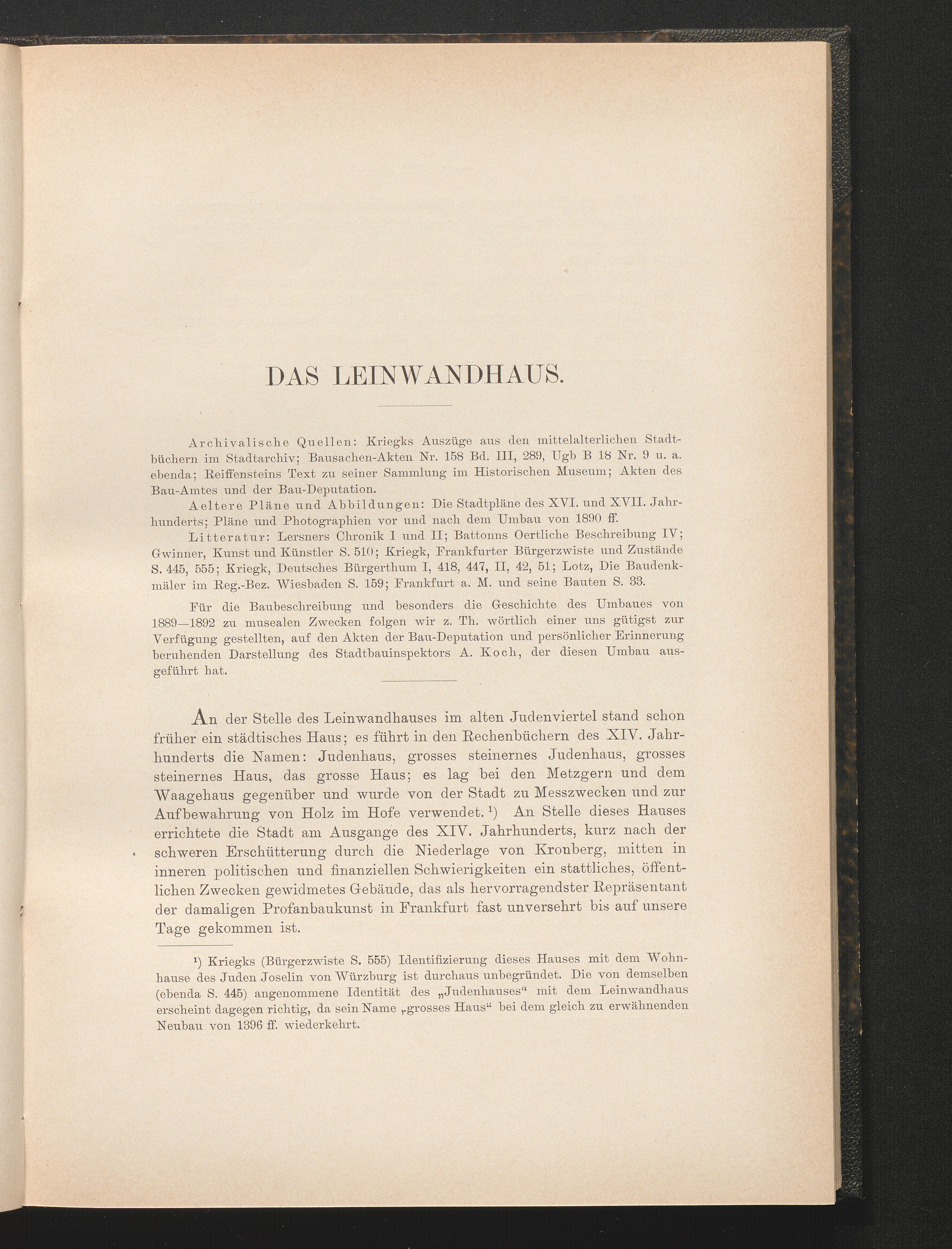 DAS LEINWANDHAUS.

Archivalische Quellen: Kriegks Auszüge aus den mittelalterlichen Stadtbüchern im Stadtarchiv; Bausachen-Akten Nr. 158 Bd. III, 289, Ugb B 18 Nr. 9 u. a. ebenda; Reiffensteins Text zu seiner Sammlung im Historischen Museum; Akten des Bau-Amtes und der Bau-Deputation.

Aeltere Pläne und Abbildungen: Die Stadtpläne des XVI. und XVII. Jahrhunderts; Pläne und Photographien vor und nach dem Umbau von 1890 ff.

Litteratur: Lersners Chronik I und II; Battonns Oertliche Beschreibung IV; Gwinner, Kunst und Künstler S. 510; Kriegk, Frankfurter Bürgerzwiste und Zustände S. 445, 555; Kriegk, Deutsches Bürgerthum I, 418, 447, II, 42, 51; Lotz, Die Baudenkmäler im Reg.-Bez. Wiesbaden S. 159; Frankfurt a. M. und seine Bauten S. 33.

Für die Baubeschreibung und besonders die Geschichte des Umbaues von 1889—1892 zu musealen Zwecken folgen wir z. Th. wörtlich einer uns gütigst zur Verfügung gestellten, auf den Akten der Bau-Deputation und persönlicher Erinnerung beruhenden Darstellung des Stadtbauinspektors A. Koch, der diesen Umbau ausgeführt hat.

An der Stelle des Leinwandhauses im alten Judenviertel stand schon früher ein städtisches Haus; es führt in den Rechenbüchern des XIV. Jahrhunderts die Namen: Judenhaus, grosses steinernes Judenhaus, grosses steinernes Haus, das grosse Haus; es lag bei den Metzgern und dem Waagehaus gegenüber und wurde von der Stadt zu Messzwecken und zur Aufbewahrung von Holz im Hofe verwendet.¹) An Stelle dieses Hauses errichtete die Stadt am Ausgange des XIV. Jahrhunderts, kurz nach der schweren Erschütterung durch die Niederlage von Kronberg, mitten in inneren politischen und finanziellen Schwierigkeiten ein stattliches, öffentlichen Zwecken gewidmetes Gebäude, das als hervorragendster Repräsentant der damaligen Profanbaukunst in Frankfurt fast unversehrt bis auf unsere Tage gekommen ist.

¹) Kriegks (Bürgerzwiste S. 555) Identifizierung dieses Hauses mit dem Wohnhause des Juden Joselin von Würzburg ist durchaus unbegründet. Die von demselben (ebenda S. 445) angenommene Identität des „Judenhauses“ mit dem Leinwandhaus erscheint dagegen richtig, da sein Name „grosses Haus“ bei dem gleich zu erwähnenden Neubau von 1396 ff. wiederkehrt.